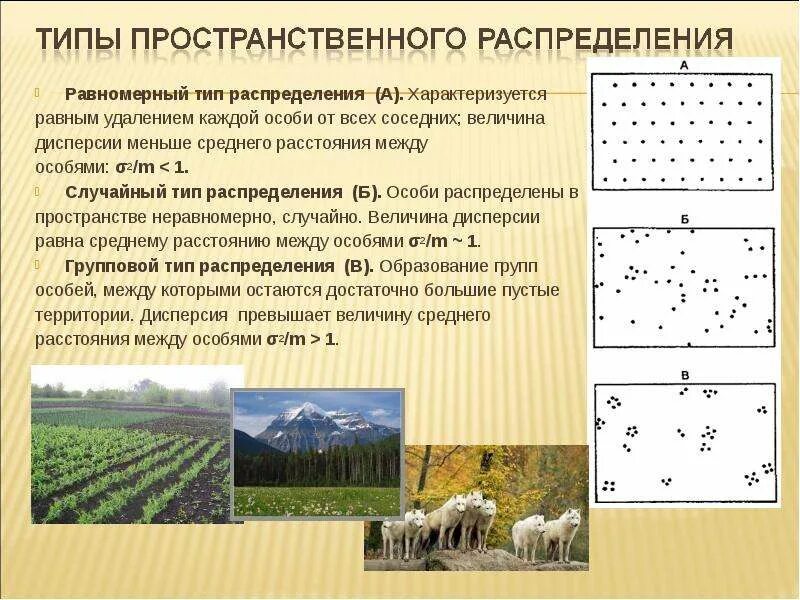 ТИПЫ ПРОСТРАНСТВЕННОГО РАСПРЕДЕЛЕНИЯ

Равномерный тип распределения (А). Характеризуется равным удалением каждой особи от всех соседних; величина дисперсии меньше среднего расстояния между особями: $\sigma^2/m < 1$.

Случайный тип распределения (Б). Особи распределены в пространстве неравномерно, случайно. Величина дисперсии равна среднему расстоянию между особями $\sigma^2/m \sim 1$.

Групповой тип распределения (В). Образование групп особей, между которыми остаются достаточно большие пустые территории. Дисперсия превышает величину среднего расстояния между особями $\sigma^2/m > 1$.

А

Б

В